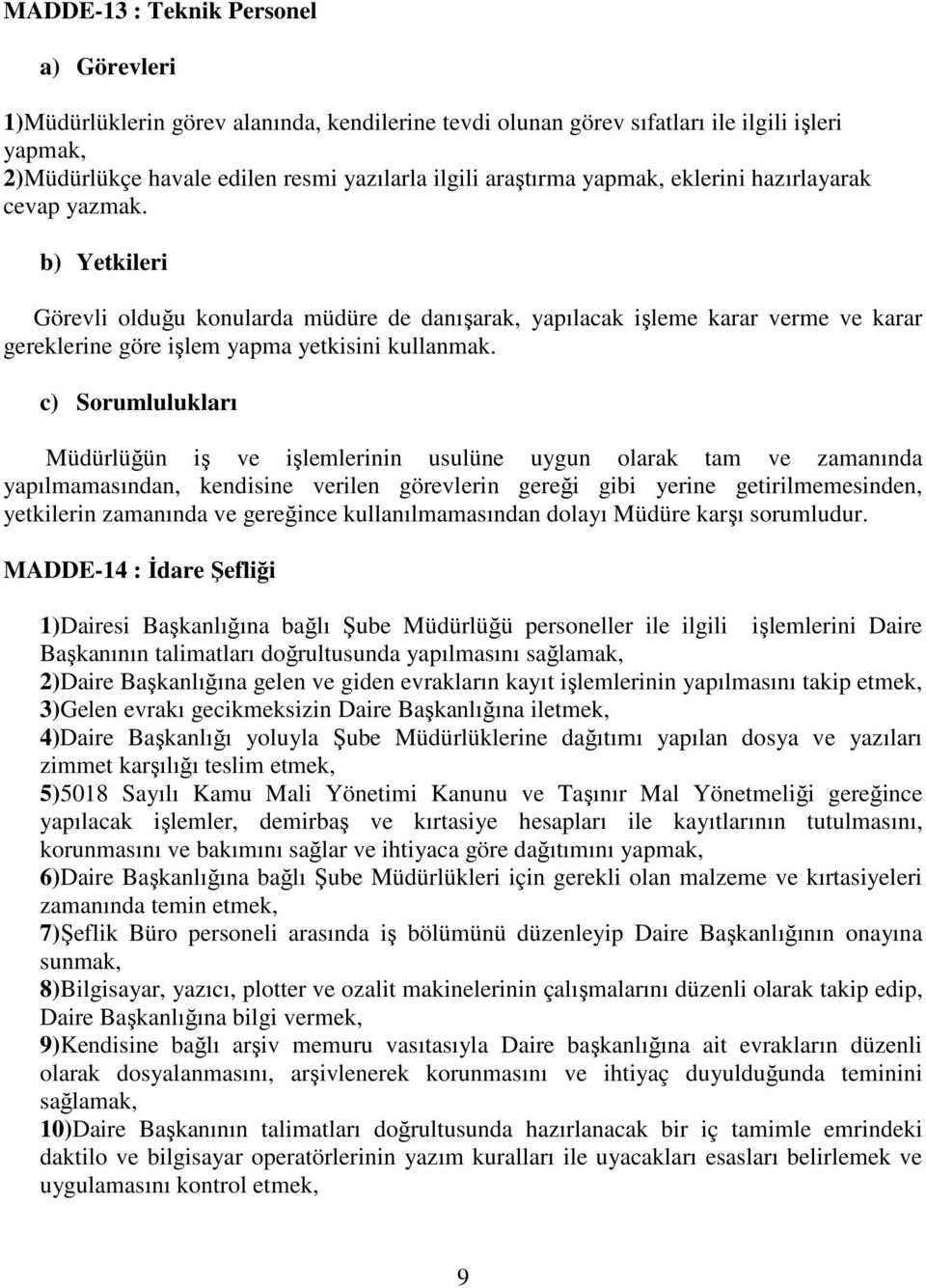 MADDE-13 : Teknik Personel

a) Görevleri

1)Müdürlüklerin görev alanında, kendilerine tevdi olunan görev sıfatları ile ilgili işleri yapmak,
2)Müdürlükçe havale edilen resmi yazılarla ilgili araştırma yapmak, eklerini hazırlayarak cevap yazmak.

b) Yetkileri

Görevli olduğu konularda müdüre de danışarak, yapılacak işleme karar verme ve karar gereklerine göre işlem yapma yetkisini kullanmak.

c) Sorumlulukları

Müdürlüğün iş ve işlemlerinin usulüne uygun olarak tam ve zamanında yapılmamasından, kendisine verilen görevlerin gereği gibi yerine getirilmemesinden, yetkilerin zamanında ve gereğince kullanılmamasından dolayı Müdüre karşı sorumludur.

MADDE-14 : İdare Şefliği

1)Dairesi Başkanlığına bağlı Şube Müdürlüğü personeller ile ilgili işlemlerini Daire Başkanının talimatları doğrultusunda yapılmasını sağlamak,
2)Daire Başkanlığına gelen ve giden evrakların kayıt işlemlerinin yapılmasını takip etmek,
3)Gelen evrakı gecikmeksizin Daire Başkanlığına iletmek,
4)Daire Başkanlığı yoluyla Şube Müdürlüklerine dağıtımı yapılan dosya ve yazıları zimmet karşılığı teslim etmek,
5)5018 Sayılı Kamu Mali Yönetimi Kanunu ve Taşınır Mal Yönetmeliği gereğince yapılacak işlemler, demirbaş ve kırtasiye hesapları ile kayıtlarının tutulmasını, korunmasını ve bakımını sağlar ve ihtiyaca göre dağıtımını yapmak,
6)Daire Başkanlığına bağlı Şube Müdürlükleri için gerekli olan malzeme ve kırtasiyeleri zamanında temin etmek,
7)Şeflik Büro personeli arasında iş bölümünü düzenleyip Daire Başkanlığının onayına sunmak,
8)Bilgisayar, yazıcı, plotter ve ozalit makinelerinin çalışmalarını düzenli olarak takip edip, Daire Başkanlığına bilgi vermek,
9)Kendisine bağlı arşiv memuru vasıtasıyla Daire başkanlığına ait evrakların düzenli olarak dosyalanmasını, arşivlenerek korunmasını ve ihtiyaç duyulduğunda teminini sağlamak,
10)Daire Başkanının talimatları doğrultusunda hazırlanacak bir iç tamimle emrindeki daktilo ve bilgisayar operatörlerinin yazım kuralları ile uyacakları esasları belirlemek ve uygulamasını kontrol etmek,

9